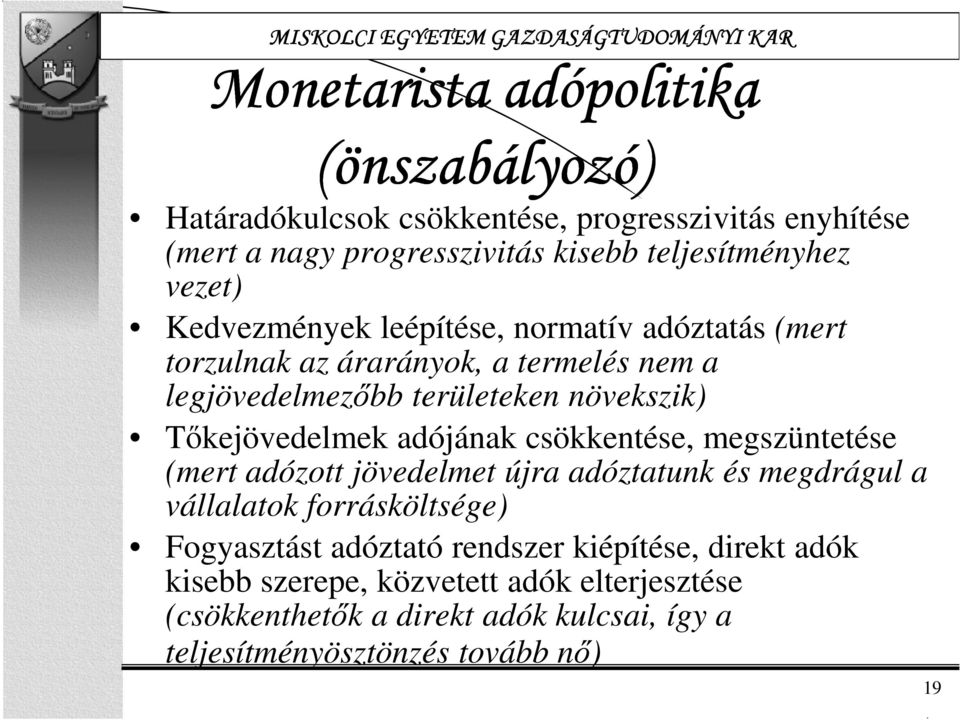 MISKOLCI EGYETEM GAZDASÁGTUDOMÁNYI KAR

Monetarista adópolitika (önszabályozó)

• Határadókulcsok csökkentése, progresszivitás enyhítése (mert a nagy progresszivitás kisebb teljesítményhez vezet)
• Kedvezmények leépítése, normatív adóztatás (mert torzulnak az árarányok, a termelés nem a legjövedelmezőbb területeken növekszik)
• Tőkejövedelmek adójának csökkentése, megszüntetése (mert adózott jövedelmet újra adóztatunk és megdrágul a vállalatok forrásköltsége)
• Fogyasztást adóztató rendszer kiépítése, direkt adók kisebb szerepe, közvetett adók elterjesztése (csökkenthetők a direkt adók kulcsai, így a teljesítményösztönzés tovább nő)

19